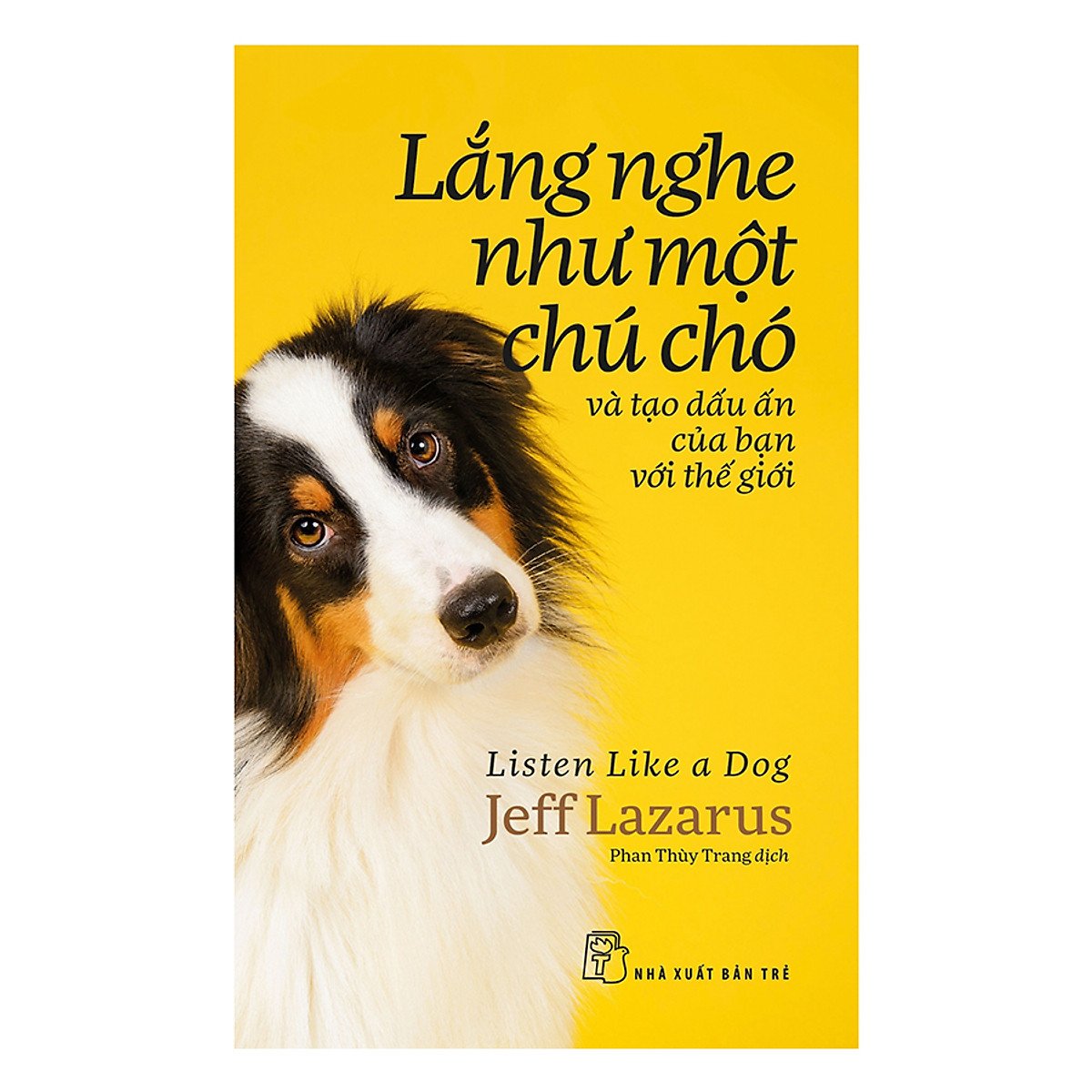 Lắng nghe như một chú chó

và tạo dấu ấn của bạn với thế giới

Listen Like a Dog

Jeff Lazarus

Phan Thùy Trang dịch

NHÀ XUẤT BẢN TRẺ